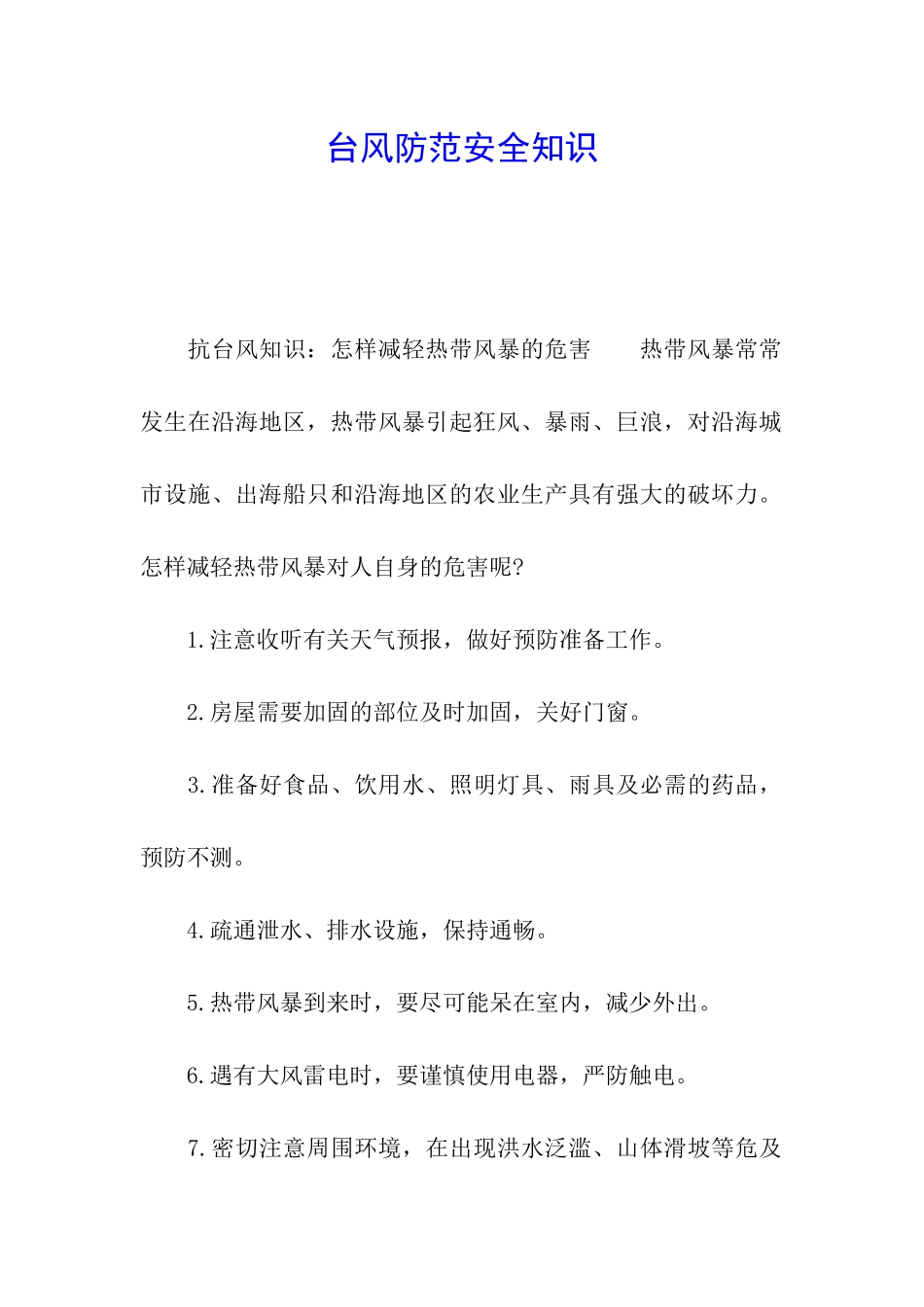 台风防范安全知识

抗台风知识：怎样减轻热带风暴的危害　　热带风暴常常发生在沿海地区，热带风暴引起狂风、暴雨、巨浪，对沿海城市设施、出海船只和沿海地区的农业生产具有强大的破坏力。怎样减轻热带风暴对人自身的危害呢?

1.注意收听有关天气预报，做好预防准备工作。

2.房屋需要加固的部位及时加固，关好门窗。

3.准备好食品、饮用水、照明灯具、雨具及必需的药品，预防不测。

4.疏通泄水、排水设施，保持通畅。

5.热带风暴到来时，要尽可能呆在室内，减少外出。

6.遇有大风雷电时，要谨慎使用电器，严防触电。

7.密切注意周围环境，在出现洪水泛滥、山体滑坡等危及